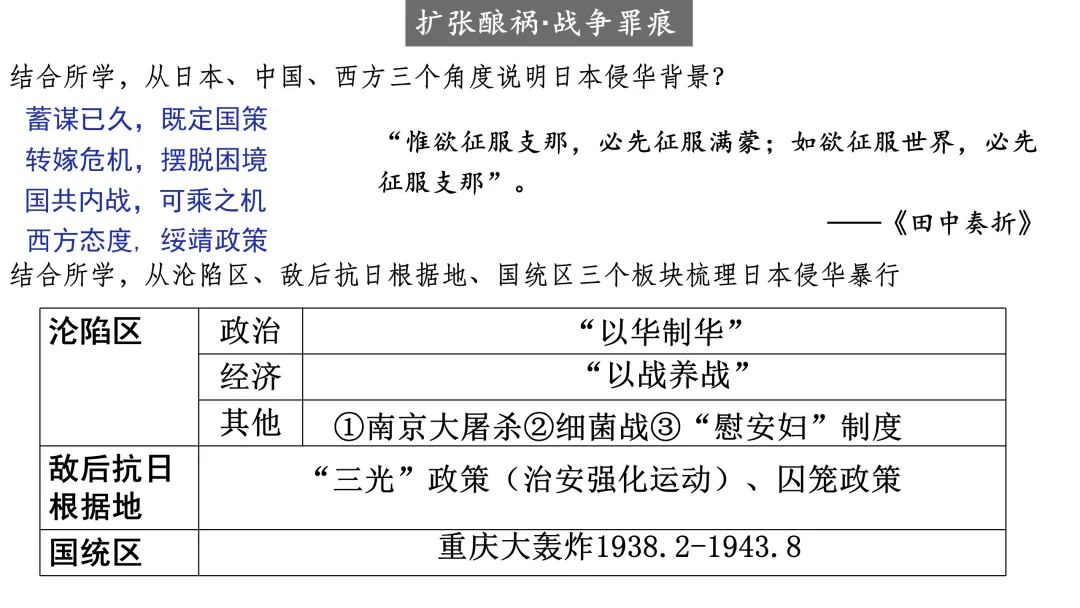 扩张酿祸·战争罪痕

结合所学，从日本、中国、西方三个角度说明日本侵华背景？

蓄谋已久，既定国策
转嫁危机，摆脱困境
国共内战，可乘之机
西方态度，绥靖政策

“惟欲征服支那，必先征服满蒙；如欲征服世界，必先征服支那”。

——《田中奏折》

结合所学，从沦陷区、敌后抗日根据地、国统区三个板块梳理日本侵华暴行

| 沦陷区 | 政治 | “以华制华” |
|---|---|---|
| | 经济 | “以战养战” |
| | 其他 | ①南京大屠杀②细菌战③“慰安妇”制度 |
| 敌后抗日根据地 | “三光”政策（治安强化运动）、囚笼政策 | |
| 国统区 | 重庆大轰炸1938.2-1943.8 | |